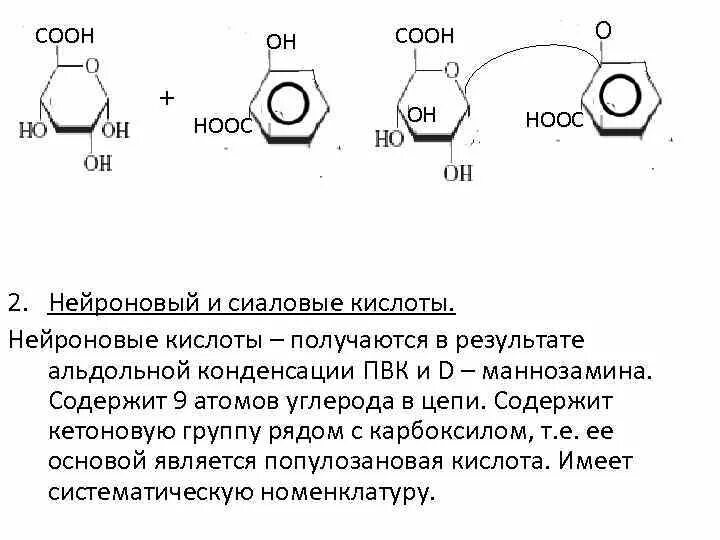 COOH
O
HO
OH
OH
+
OH
HOOC
COOH
O
OH
HO
OH
O
HOOC

2. Нейроновый и сиаловые кислоты.

Нейроновые кислоты – получаются в результате альдольной конденсации ПВК и D – маннозамина. Содержит 9 атомов углерода в цепи. Содержит кетоновую группу рядом с карбоксилом, т.е. ее основой является популозановая кислота. Имеет систематическую номенклатуру.